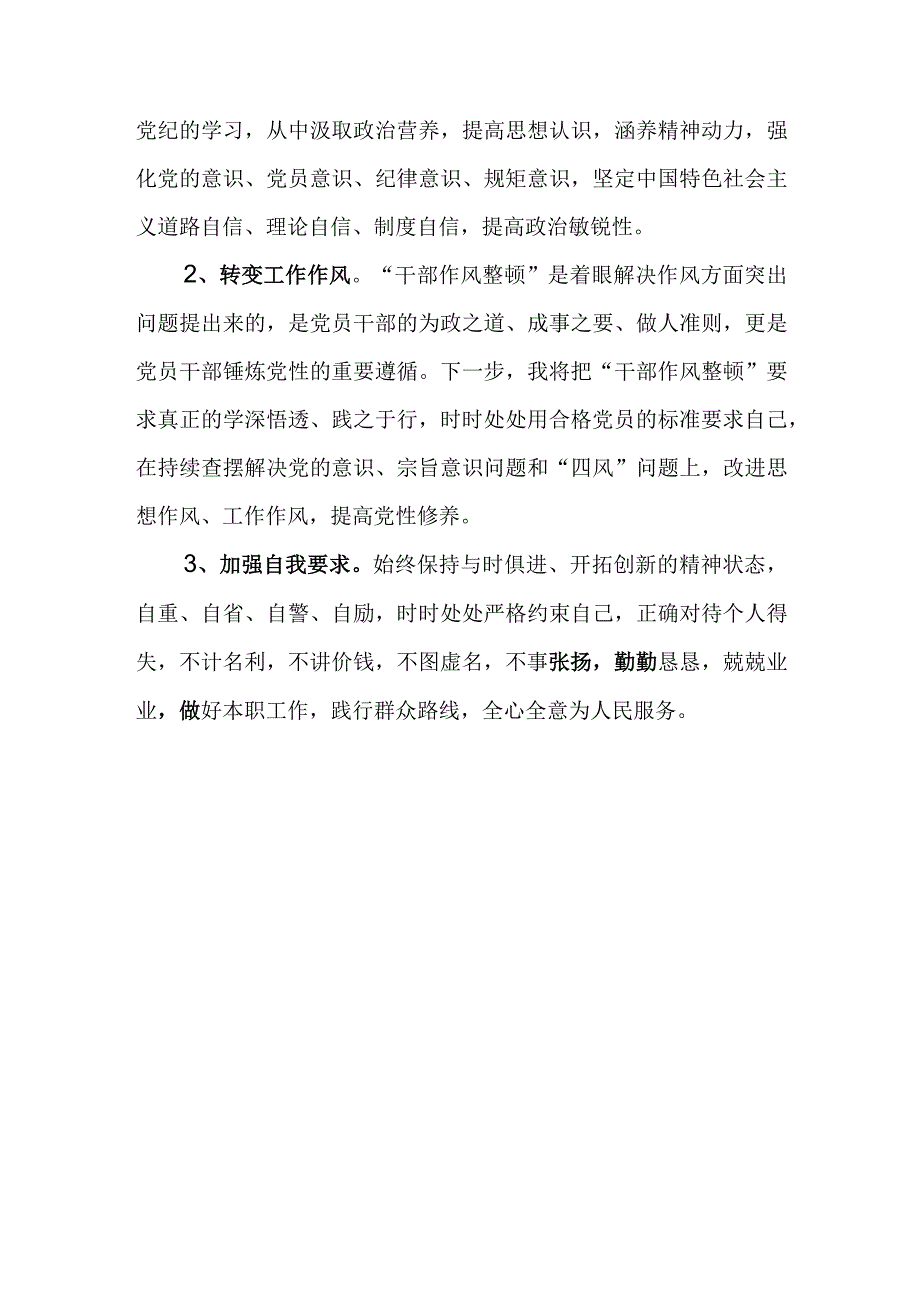 党纪的学习，从中汲取政治营养，提高思想认识，涵养精神动力，强化党的意识、党员意识、纪律意识、规矩意识，坚定中国特色社会主义道路自信、理论自信、制度自信，提高政治敏锐性。

2、转变工作作风。“干部作风整顿”是着眼解决作风方面突出问题提出来的，是党员干部的为政之道、成事之要、做人准则，更是党员干部锤炼党性的重要遵循。下一步，我将把“干部作风整顿”要求真正的学深悟透、践之于行，时时处处用合格党员的标准要求自己，在持续查摆解决党的意识、宗旨意识问题和“四风”问题上，改进思想作风、工作作风，提高党性修养。

3、加强自我要求。始终保持与时俱进、开拓创新的精神状态，自重、自省、自警、自励，时时处处严格约束自己，正确对待个人得失，不计名利，不讲价钱，不图虚名，不事张扬，勤勤恳恳，兢兢业业，做好本职工作，践行群众路线，全心全意为人民服务。